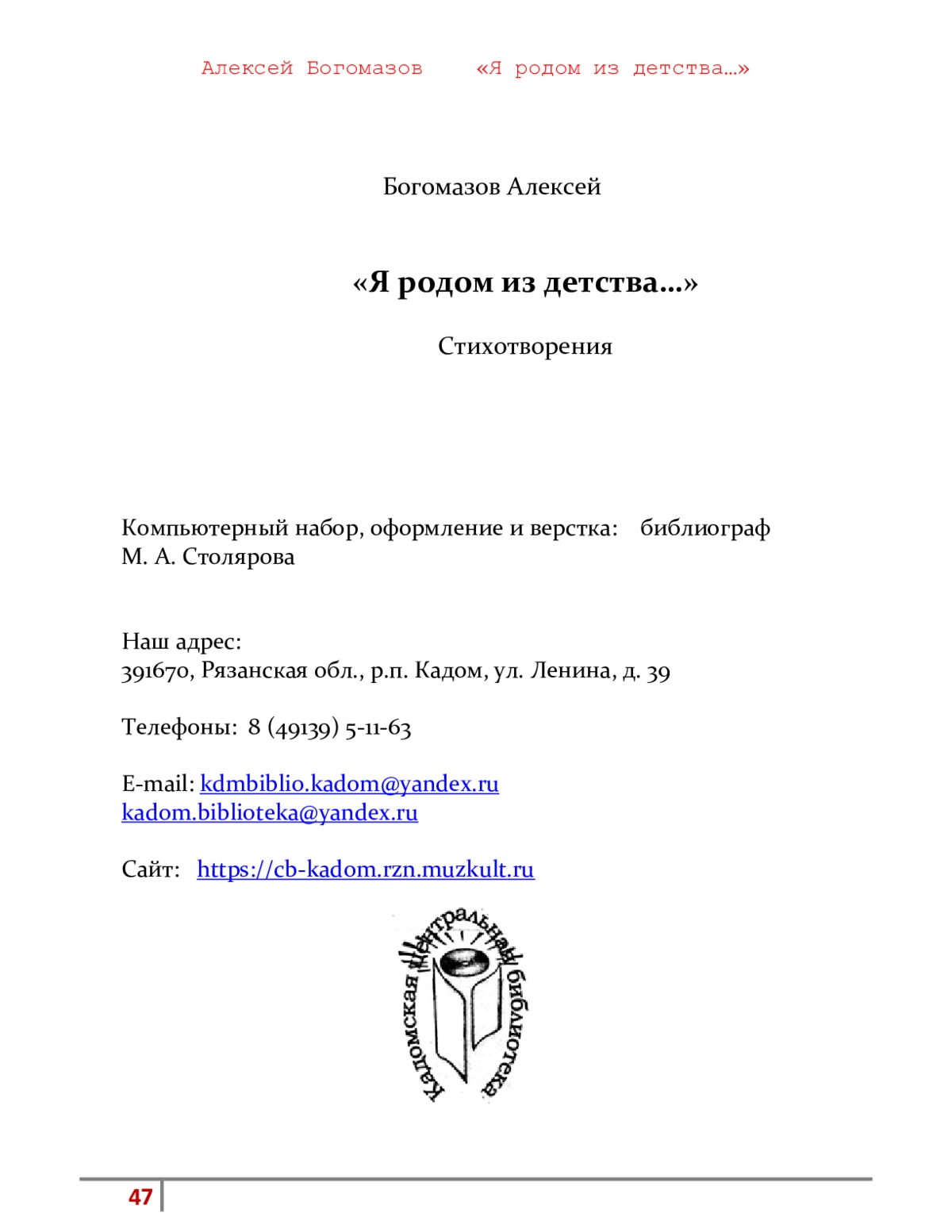 Алексей Богомазов «Я родом из детства…»

Богомазов Алексей

«Я родом из детства…»

Стихотворения

Компьютерный набор, оформление и верстка: библиограф М. А. Столярова

Наш адрес:
391670, Рязанская обл., р.п. Кадом, ул. Ленина, д. 39

Телефоны: 8 (49139) 5-11-63

E-mail: kdmbiblio.kadom@yandex.ru
kadom.biblioteka@yandex.ru

Сайт: https://cb-kadom.rzn.muzkult.ru

Кадомская центральная библиотека

47